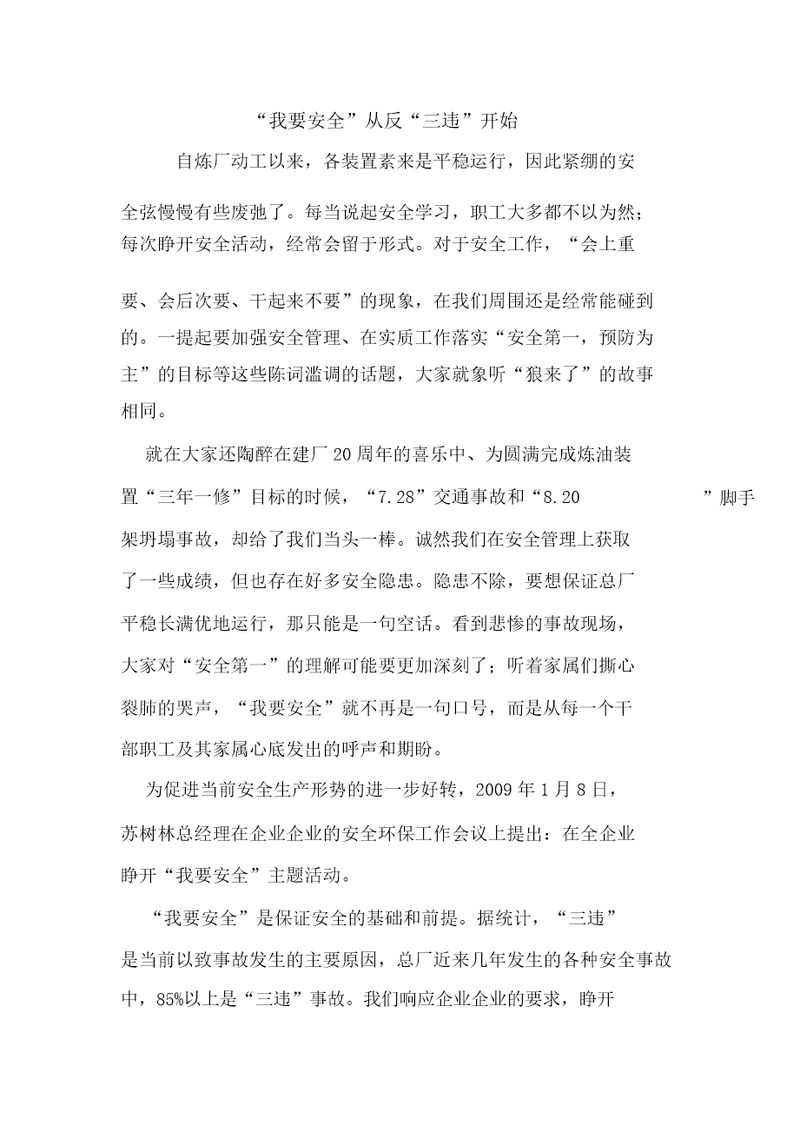 “我要安全”从反“三违”开始

自炼厂动工以来，各装置素来是平稳运行，因此紧绷的安全弦慢慢有些废弛了。每当说起安全学习，职工大多都不以为然；每次睁开安全活动，经常会留于形式。对于安全工作，“会上重要、会后次要、干起来不要”的现象，在我们周围还是经常能碰到的。一提起要加强安全管理、在实质工作落实“安全第一，预防为主”的目标等这些陈词滥调的话题，大家就象听“狼来了”的故事相同。

就在大家还陶醉在建厂20周年的喜乐中、为圆满完成炼油装置“三年一修”目标的时候，“7.28”交通事故和“8.20 ”脚手架坍塌事故，却给了我们当头一棒。诚然我们在安全管理上获取了一些成绩，但也存在好多安全隐患。隐患不除，要想保证总厂平稳长满优地运行，那只能是一句空话。看到悲惨的事故现场，大家对“安全第一”的理解可能要更加深刻了；听着家属们撕心裂肺的哭声，“我要安全”就不再是一句口号，而是从每一个干部职工及其家属心底发出的呼声和期盼。

为促进当前安全生产形势的进一步好转，2009年1月8日，苏树林总经理在企业企业的安全环保工作会议上提出：在全企业睁开“我要安全”主题活动。

“我要安全”是保证安全的基础和前提。据统计，“三违”是当前以致事故发生的主要原因，总厂近来几年发生的各种安全事故中，85%以上是“三违”事故。我们响应企业企业的要求，睁开